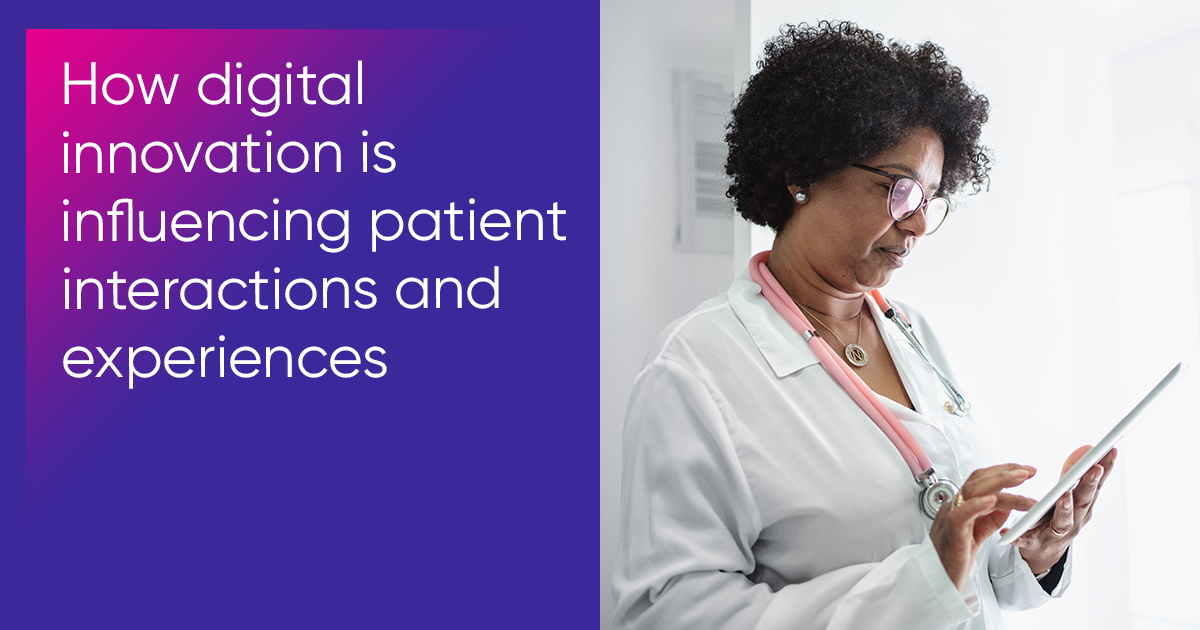 How digital innovation is influencing patient interactions and experiences